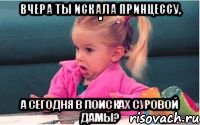 ВЧЕРА ТЫ ИСКАЛА ПРИНЦЕССУ,
.

А СЕГОДНЯ В ПОИСКАХ СУРОВОЙ ДАМЫ?

risovach.ru